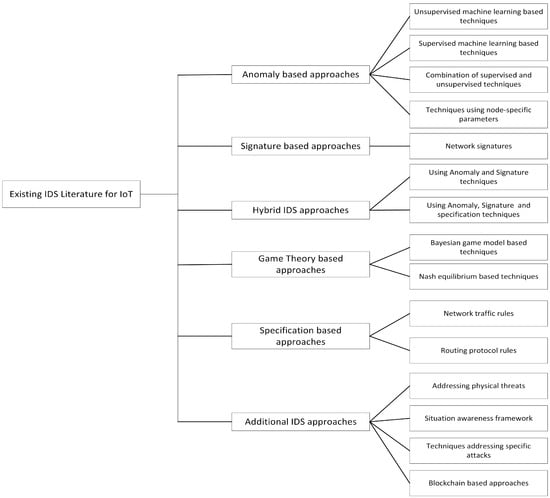 Existing IDS Literature for IoT

Anomaly based approaches

Unsupervised machine learning based techniques

Supervised machine learning based techniques

Combination of supervised and unsupervised techniques

Techniques using node-specific parameters

Signature based approaches

Network signatures

Hybrid IDS approaches

Using Anomaly and Signature techniques

Using Anomaly, Signature and specification techniques

Game Theory based approaches

Bayesian game model based techniques

Nash equilibrium based techniques

Specification based approaches

Network traffic rules

Routing protocol rules

Additional IDS approaches

Addressing physical threats

Situation awareness framework

Techniques addressing specific attacks

Blockchain based approaches